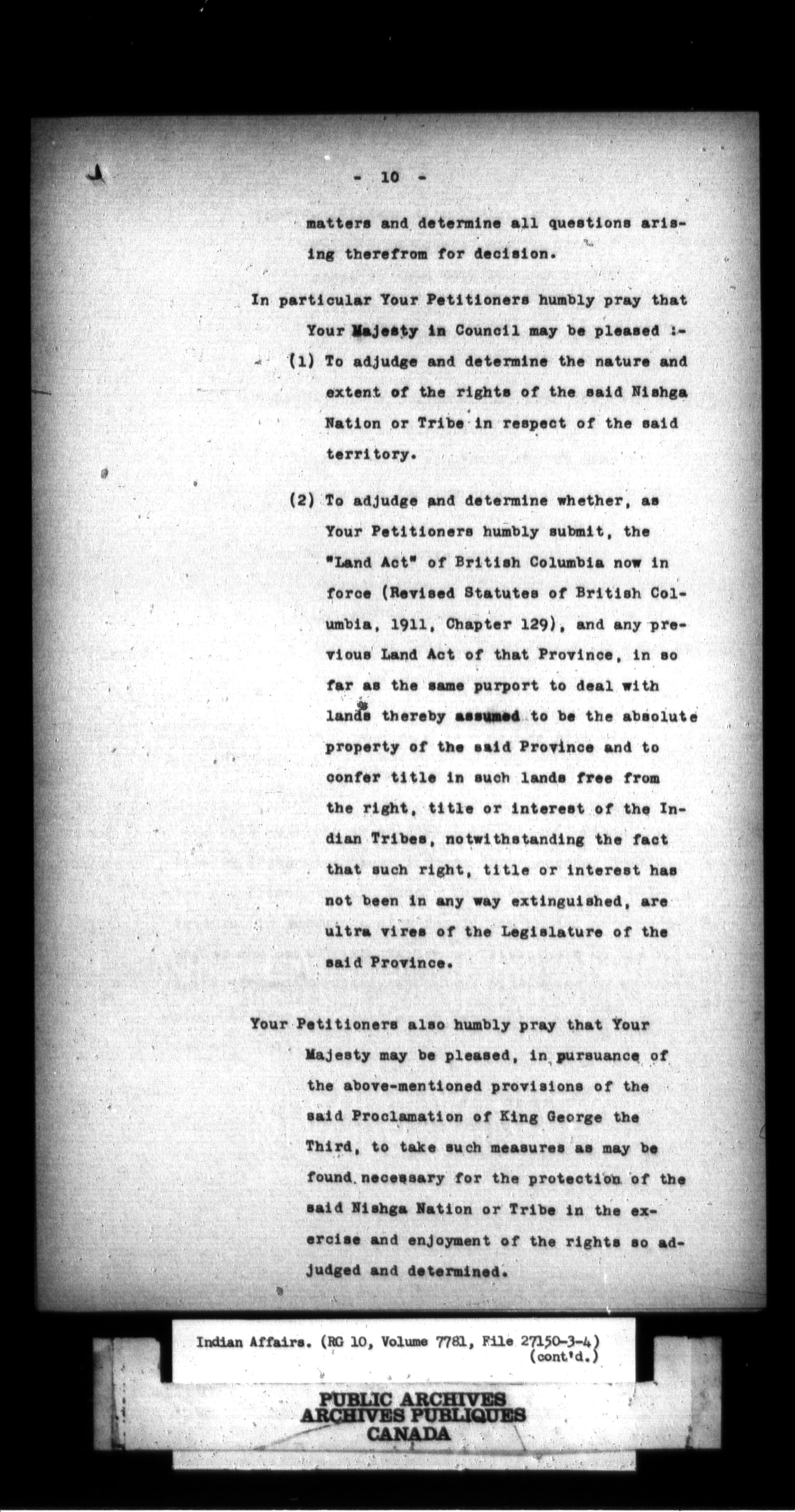 - 10 -

matters and determine all questions arising therefrom for decision.

In particular Your Petitioners humbly pray that Your Majesty in Council may be pleased :-

(1) To adjudge and determine the nature and extent of the rights of the said Nishga Nation or Tribe in respect of the said territory.

(2) To adjudge and determine whether, as Your Petitioners humbly submit, the "Land Act" of British Columbia now in force (Revised Statutes of British Columbia, 1911, Chapter 129), and any previous Land Act of that Province, in so far as the same purport to deal with lands thereby assumed to be the absolute property of the said Province and to confer title in such lands free from the right, title or interest of the Indian Tribes, notwithstanding the fact that such right, title or interest has not been in any way extinguished, are ultra vires of the Legislature of the said Province.

Your Petitioners also humbly pray that Your Majesty may be pleased, in pursuance of the above-mentioned provisions of the said Proclamation of King George the Third, to take such measures as may be found necessary for the protection of the said Nishga Nation or Tribe in the exercise and enjoyment of the rights so adjudged and determined.

Indian Affairs. (RG 10, Volume 7781, File 27150-3-4) (cont'd.)

PUBLIC ARCHIVES
ARCHIVES PUBLIQUES
CANADA